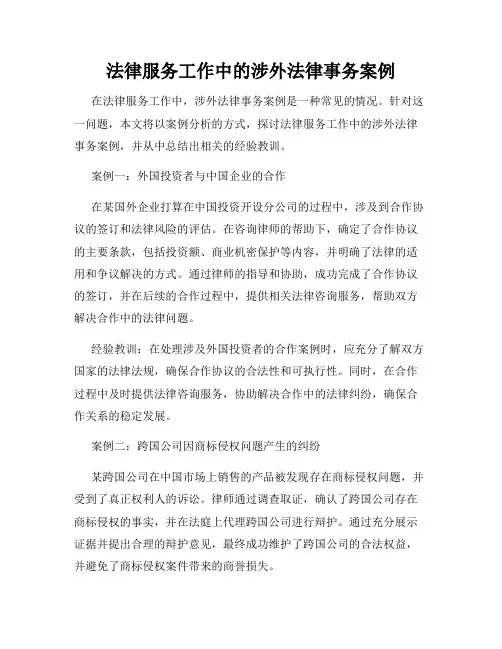 法律服务工作中的涉外法律事务案例

在法律服务工作中，涉外法律事务案例是一种常见的情况。针对这一问题，本文将以案例分析的方式，探讨法律服务工作中的涉外法律事务案例，并从中总结出相关的经验教训。

案例一：外国投资者与中国企业的合作

在某国外企业打算在中国投资开设分公司的过程中，涉及到合作协议的签订和法律风险的评估。在咨询律师的帮助下，确定了合作协议的主要条款，包括投资额、商业机密保护等内容，并明确了法律的适用和争议解决的方式。通过律师的指导和协助，成功完成了合作协议的签订，并在后续的合作过程中，提供相关法律咨询服务，帮助双方解决合作中的法律问题。

经验教训：在处理涉及外国投资者的合作案例时，应充分了解双方国家的法律法规，确保合作协议的合法性和可执行性。同时，在合作过程中及时提供法律咨询服务，协助解决合作中的法律纠纷，确保合作关系的稳定发展。

案例二：跨国公司因商标侵权问题产生的纠纷

某跨国公司在中国市场上销售的产品被发现存在商标侵权问题，并受到了真正权利人的诉讼。律师通过调查取证，确认了跨国公司存在商标侵权的事实，并在法庭上代理跨国公司进行辩护。通过充分展示证据并提出合理的辩护意见，最终成功维护了跨国公司的合法权益，并避免了商标侵权案件带来的商誉损失。